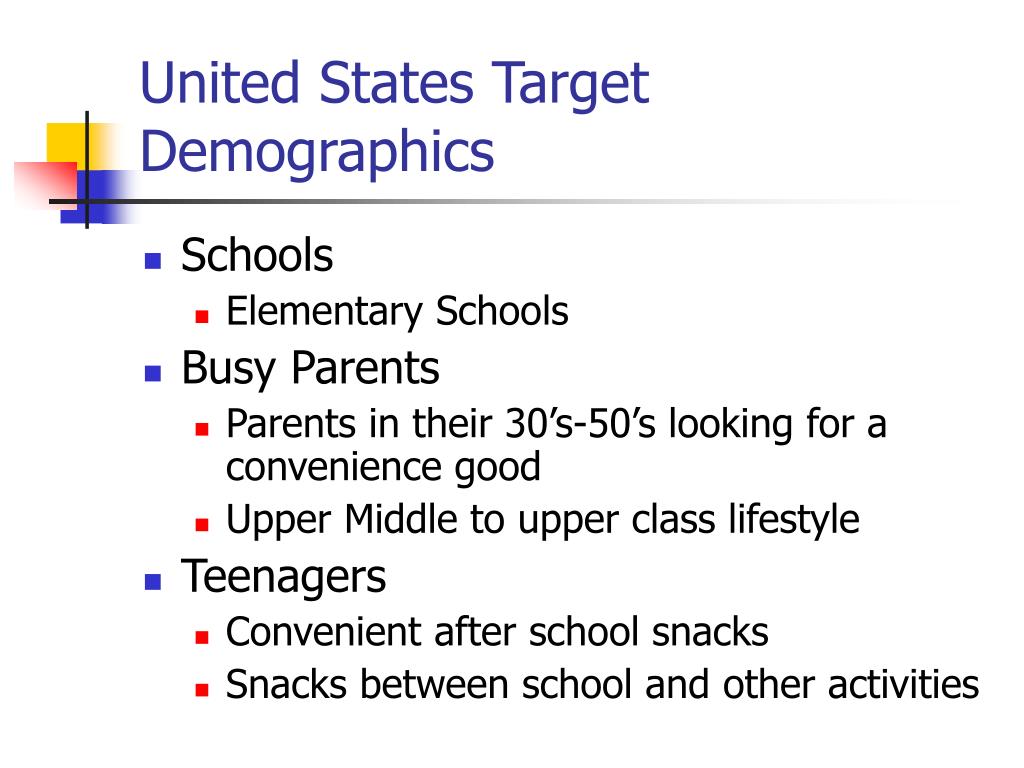 United States Target Demographics

- Schools
  - Elementary Schools
- Busy Parents
  - Parents in their 30’s-50’s looking for a convenience good
  - Upper Middle to upper class lifestyle
- Teenagers
  - Convenient after school snacks
  - Snacks between school and other activities